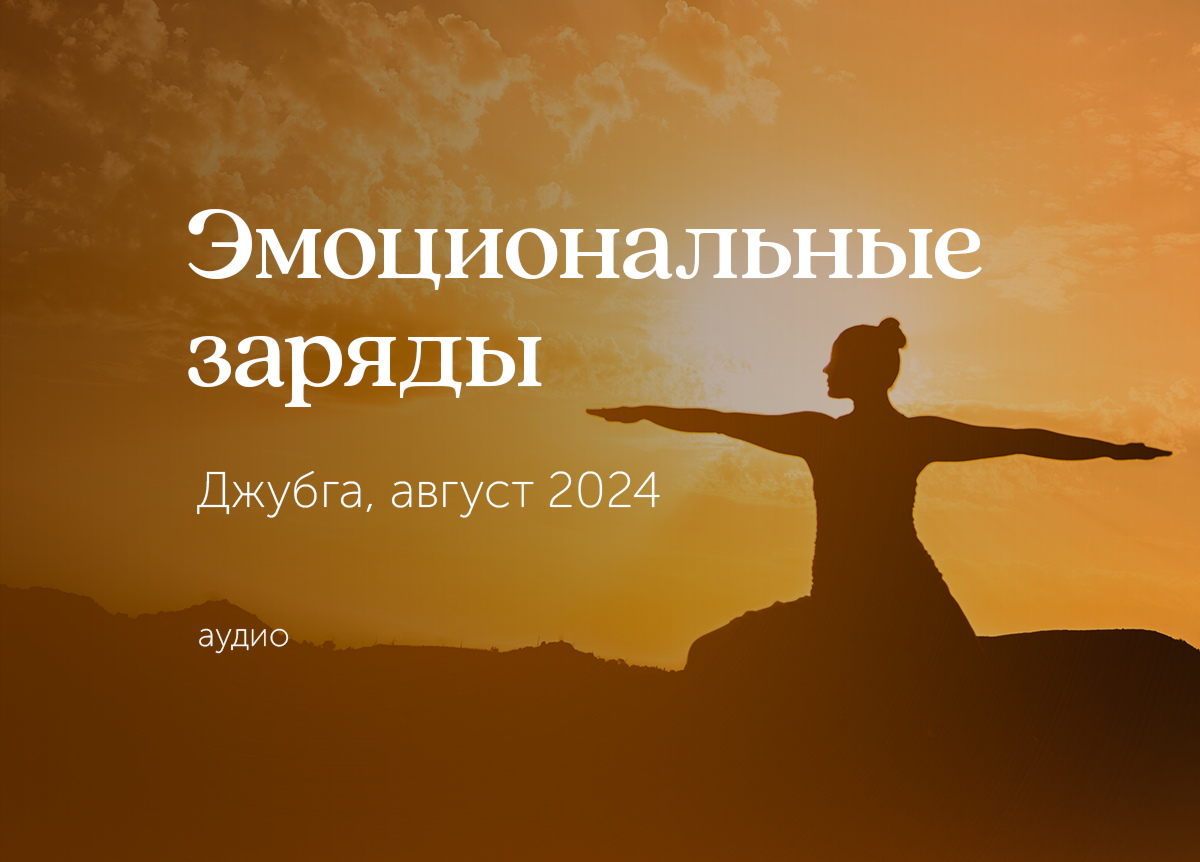 Эмоциональные заряды

Джубга, август 2024

аудио